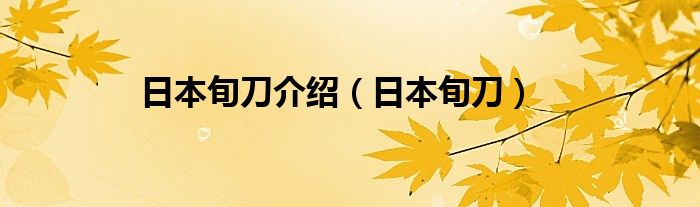 日本旬刀介绍（日本旬刀）